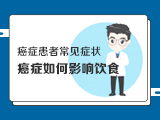 癌症患者常见症状
癌症如何影响饮食